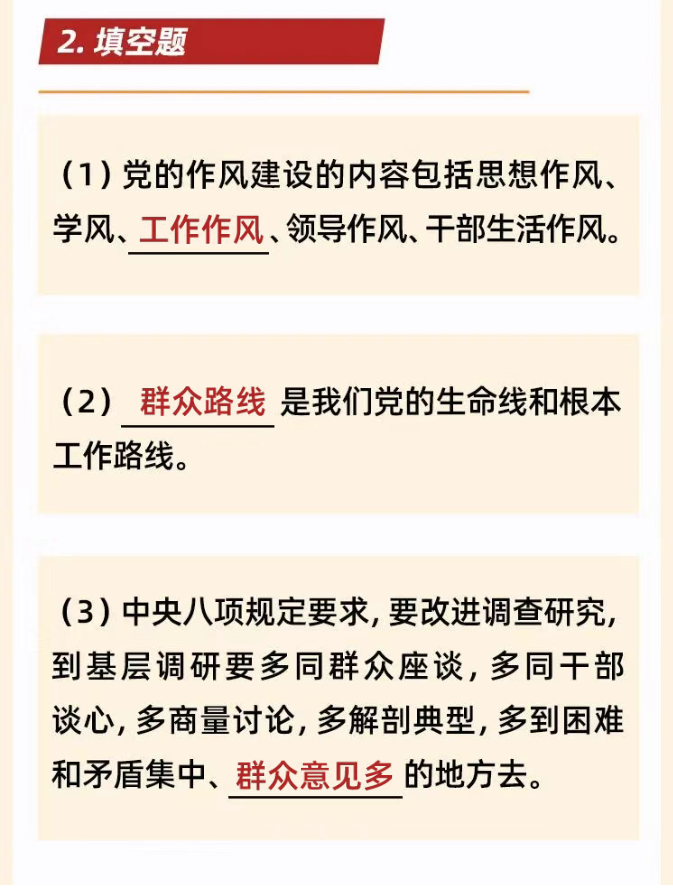 2. 填空题

（1）党的作风建设的内容包括思想作风、学风、工作作风、领导作风、干部生活作风。

（2）群众路线是我们党的生命线和根本工作路线。

（3）中央八项规定要求，要改进调查研究，到基层调研要多同群众座谈，多同干部谈心，多商量讨论，多解剖典型，多到困难和矛盾集中、群众意见多的地方去。